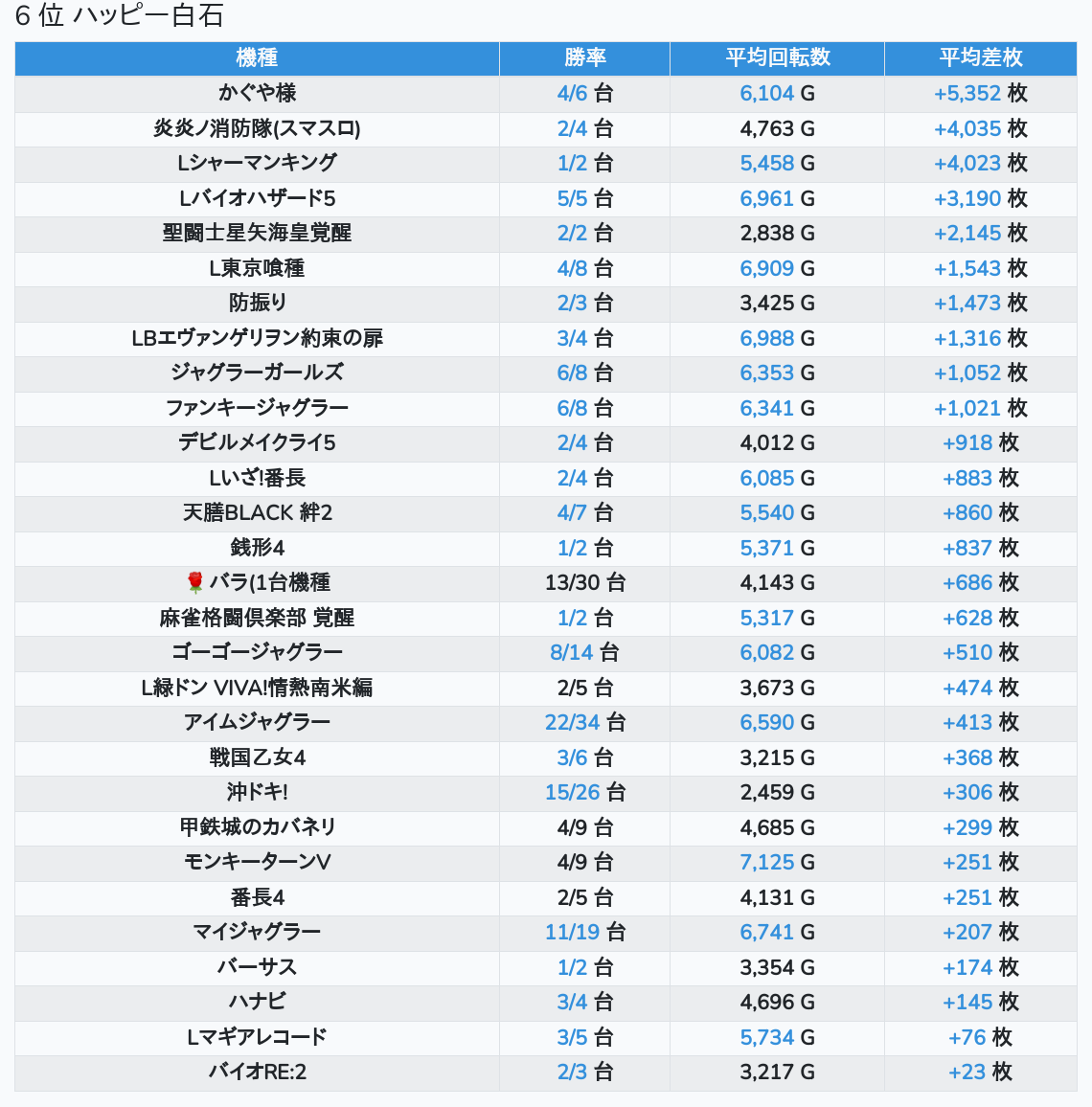 6 位 ハッピー白石

| 機種 | 勝率 | 平均回転数 | 平均差枚 |
|---|---|---|---|
| かぐや様 | 4/6 台 | 6,104 G | +5,352 枚 |
| 炎炎ノ消防隊(スマスロ) | 2/4 台 | 4,763 G | +4,035 枚 |
| Lシャーマンキング | 1/2 台 | 5,458 G | +4,023 枚 |
| Lバイオハザード5 | 5/5 台 | 6,961 G | +3,190 枚 |
| 聖闘士星矢海皇覚醒 | 2/2 台 | 2,838 G | +2,145 枚 |
| L東京喰種 | 4/8 台 | 6,909 G | +1,543 枚 |
| 防振り | 2/3 台 | 3,425 G | +1,473 枚 |
| LBエヴァンゲリヲン約束の扉 | 3/4 台 | 6,988 G | +1,316 枚 |
| ジャグラーガールズ | 6/8 台 | 6,353 G | +1,052 枚 |
| ファンキージャグラー | 6/8 台 | 6,341 G | +1,021 枚 |
| デビルメイクライ5 | 2/4 台 | 4,012 G | +918 枚 |
| Lいざ!番長 | 2/4 台 | 6,085 G | +883 枚 |
| 天膳BLACK 絆2 | 4/7 台 | 5,540 G | +860 枚 |
| 銭形4 | 1/2 台 | 5,371 G | +837 枚 |
| 🌹 バラ(1台機種 | 13/30 台 | 4,143 G | +686 枚 |
| 麻雀格闘倶楽部 覚醒 | 1/2 台 | 5,317 G | +628 枚 |
| ゴーゴージャグラー | 8/14 台 | 6,082 G | +510 枚 |
| L緑ドン VIVA!情熱南米編 | 2/5 台 | 3,673 G | +474 枚 |
| アイムジャグラー | 22/34 台 | 6,590 G | +413 枚 |
| 戦国乙女4 | 3/6 台 | 3,215 G | +368 枚 |
| 沖ドキ! | 15/26 台 | 2,459 G | +306 枚 |
| 甲鉄城のカバネリ | 4/9 台 | 4,685 G | +299 枚 |
| モンキーターンV | 4/9 台 | 7,125 G | +251 枚 |
| 番長4 | 2/5 台 | 4,131 G | +251 枚 |
| マイジャグラー | 11/19 台 | 6,741 G | +207 枚 |
| バーサス | 1/2 台 | 3,354 G | +174 枚 |
| ハナビ | 3/4 台 | 4,696 G | +145 枚 |
| Lマギアレコード | 3/5 台 | 5,734 G | +76 枚 |
| バイオRE:2 | 2/3 台 | 3,217 G | +23 枚 |